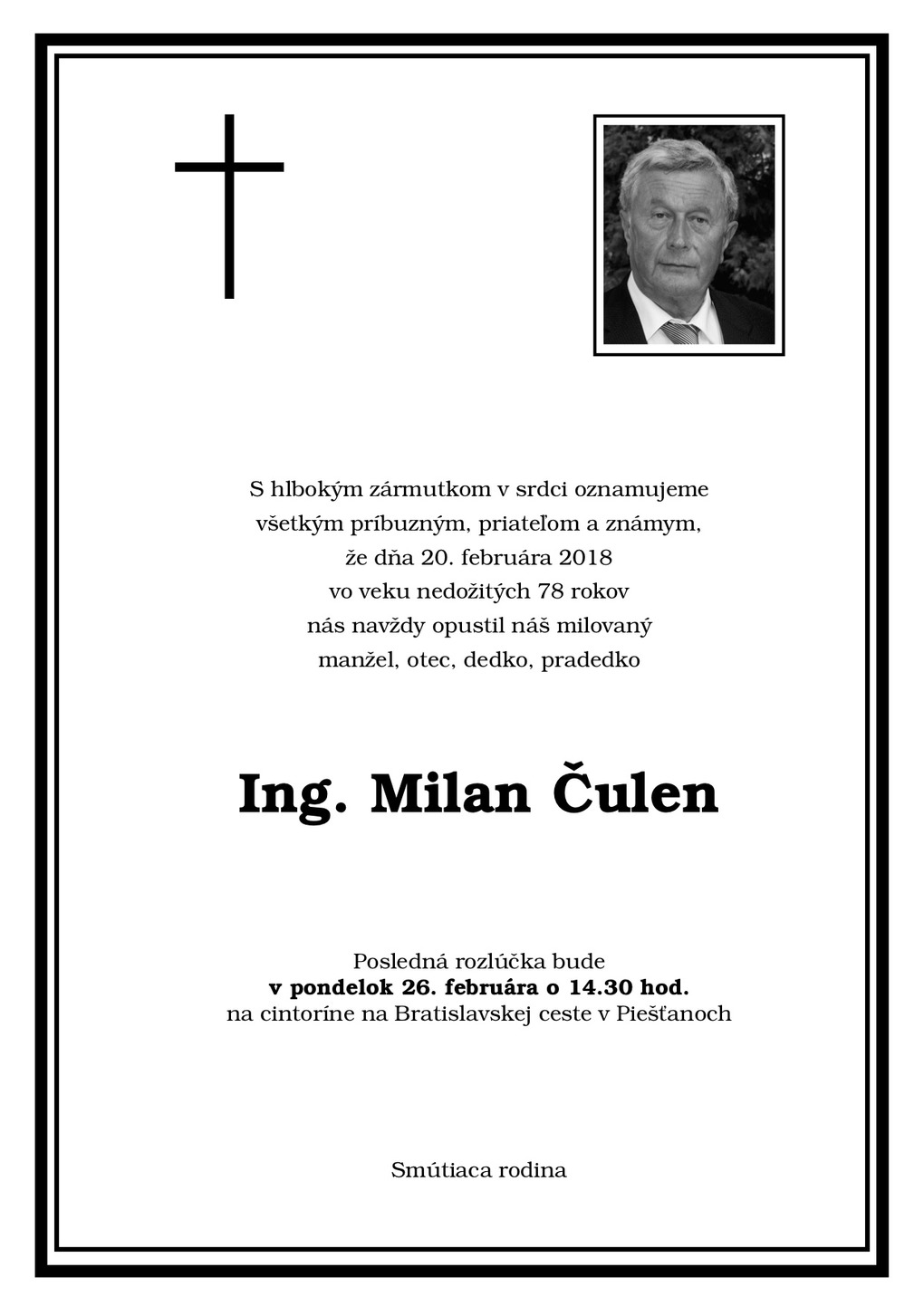 S hlbokým zármutkom v srdci oznamujeme
všetkým príbuzným, priateľom a známym,
že dňa 20. februára 2018
vo veku nedožitých 78 rokov
nás navždy opustil náš milovaný
manžel, otec, dedko, pradedko

Ing. Milan Čulen

Posledná rozlúčka bude
v pondelok 26. februára o 14.30 hod.
na cintoríne na Bratislavskej ceste v Piešťanoch

Smútiaca rodina